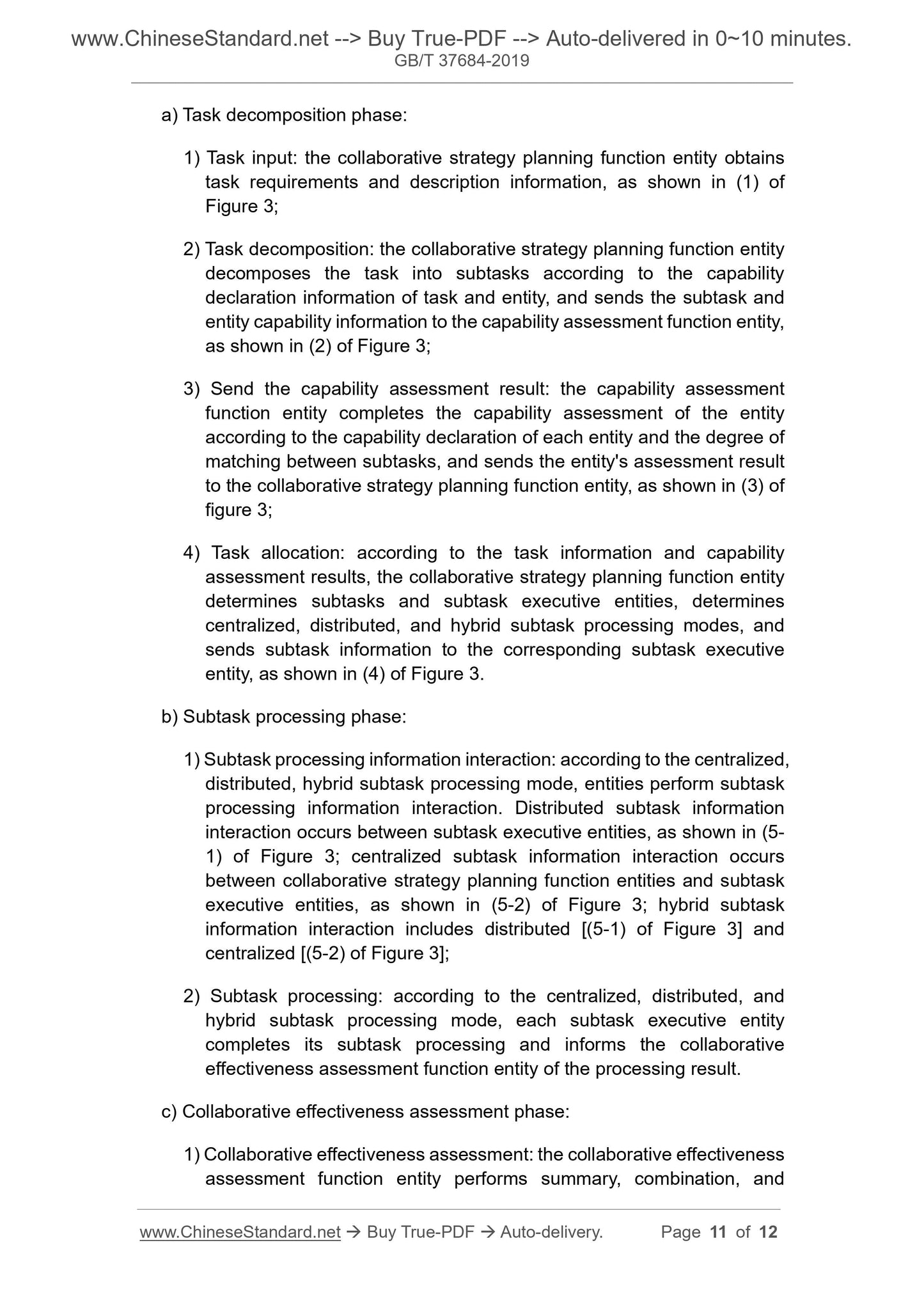 www.ChineseStandard.net --> Buy True-PDF --> Auto-delivered in 0~10 minutes.
GB/T 37684-2019

a) Task decomposition phase:

1) Task input: the collaborative strategy planning function entity obtains task requirements and description information, as shown in (1) of Figure 3;

2) Task decomposition: the collaborative strategy planning function entity decomposes the task into subtasks according to the capability declaration information of task and entity, and sends the subtask and entity capability information to the capability assessment function entity, as shown in (2) of Figure 3;

3) Send the capability assessment result: the capability assessment function entity completes the capability assessment of the entity according to the capability declaration of each entity and the degree of matching between subtasks, and sends the entity's assessment result to the collaborative strategy planning function entity, as shown in (3) of figure 3;

4) Task allocation: according to the task information and capability assessment results, the collaborative strategy planning function entity determines subtasks and subtask executive entities, determines centralized, distributed, and hybrid subtask processing modes, and sends subtask information to the corresponding subtask executive entity, as shown in (4) of Figure 3.

b) Subtask processing phase:

1) Subtask processing information interaction: according to the centralized, distributed, hybrid subtask processing mode, entities perform subtask processing information interaction. Distributed subtask information interaction occurs between subtask executive entities, as shown in (5-1) of Figure 3; centralized subtask information interaction occurs between collaborative strategy planning function entities and subtask executive entities, as shown in (5-2) of Figure 3; hybrid subtask information interaction includes distributed [(5-1) of Figure 3] and centralized [(5-2) of Figure 3];

2) Subtask processing: according to the centralized, distributed, and hybrid subtask processing mode, each subtask executive entity completes its subtask processing and informs the collaborative effectiveness assessment function entity of the processing result.

c) Collaborative effectiveness assessment phase:

1) Collaborative effectiveness assessment: the collaborative effectiveness assessment function entity performs summary, combination, and

www.ChineseStandard.net → Buy True-PDF → Auto-delivery. Page 11 of 12